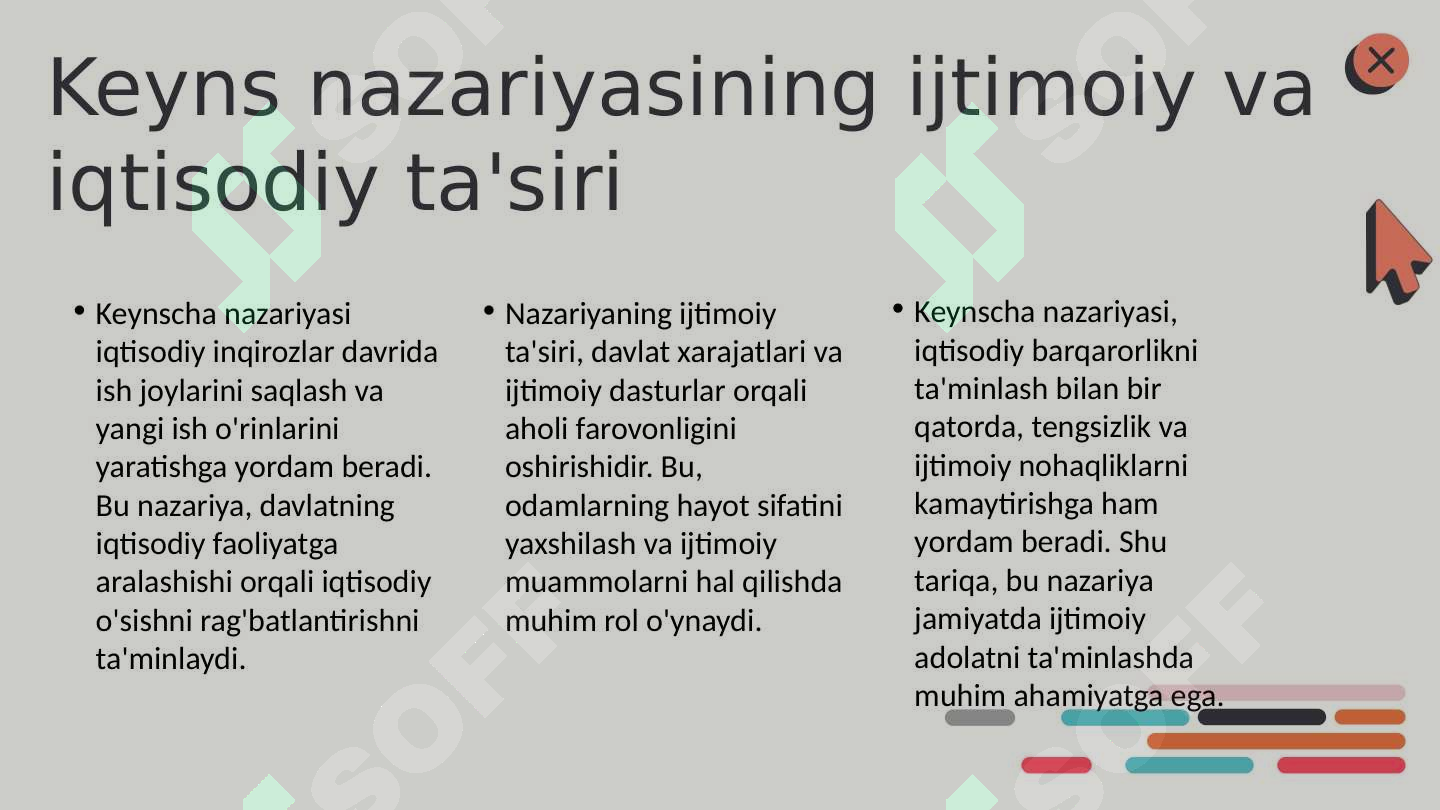 Keyns nazariyasining ijtimoiy va iqtisodiy ta'siri

• Keynscha nazariyasi iqtisodiy inqirozlar davrida ish joylarini saqlash va yangi ish o'rinlarini yaratishga yordam beradi. Bu nazariya, davlatning iqtisodiy faoliyatga aralashishi orqali iqtisodiy o'sishni rag'batlantirishni ta'minlaydi.

• Nazariyaning ijtimoiy ta'siri, davlat xarajatlari va ijtimoiy dasturlar orqali aholi farovonligini oshirishidir. Bu, odamlarning hayot sifatini yaxshilash va ijtimoiy muammolarni hal qilishda muhim rol o'ynaydi.

• Keynscha nazariyasi, iqtisodiy barqarorlikni ta'minlash bilan bir qatorda, tengsizlik va ijtimoiy nohaqliklarni kamaytirishga ham yordam beradi. Shu tariqa, bu nazariya jamiyatda ijtimoiy adolatni ta'minlashda muhim ahamiyatga ega.

SOFF

SOFF

SOFF

SOFF